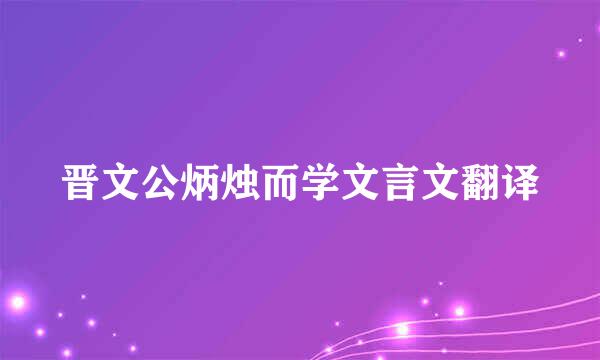 晋文公炳烛而学文言文翻译